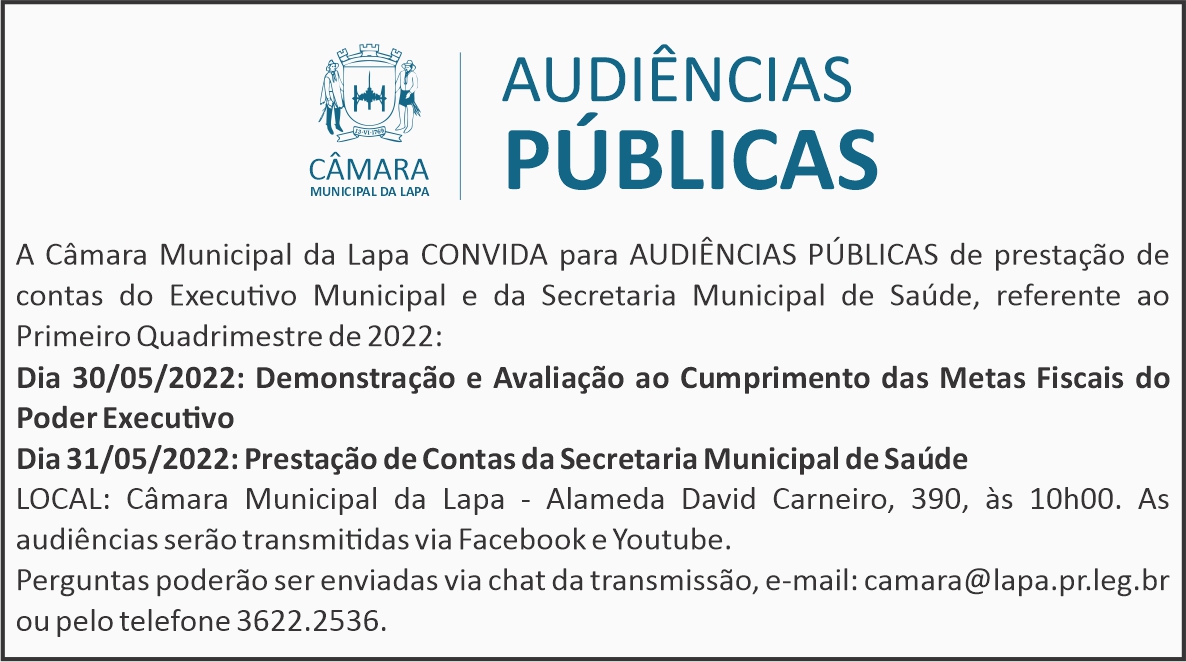 13-VI-1769

CÂMARA
MUNICIPAL DA LAPA

AUDIÊNCIAS
PÚBLICAS

A Câmara Municipal da Lapa CONVIDA para AUDIÊNCIAS PÚBLICAS de prestação de contas do Executivo Municipal e da Secretaria Municipal de Saúde, referente ao Primeiro Quadrimestre de 2022:

Dia 30/05/2022: Demonstração e Avaliação ao Cumprimento das Metas Fiscais do Poder Executivo

Dia 31/05/2022: Prestação de Contas da Secretaria Municipal de Saúde

LOCAL: Câmara Municipal da Lapa - Alameda David Carneiro, 390, às 10h00. As audiências serão transmitidas via Facebook e Youtube.

Perguntas poderão ser enviadas via chat da transmissão, e-mail: camara@lapa.pr.leg.br ou pelo telefone 3622.2536.